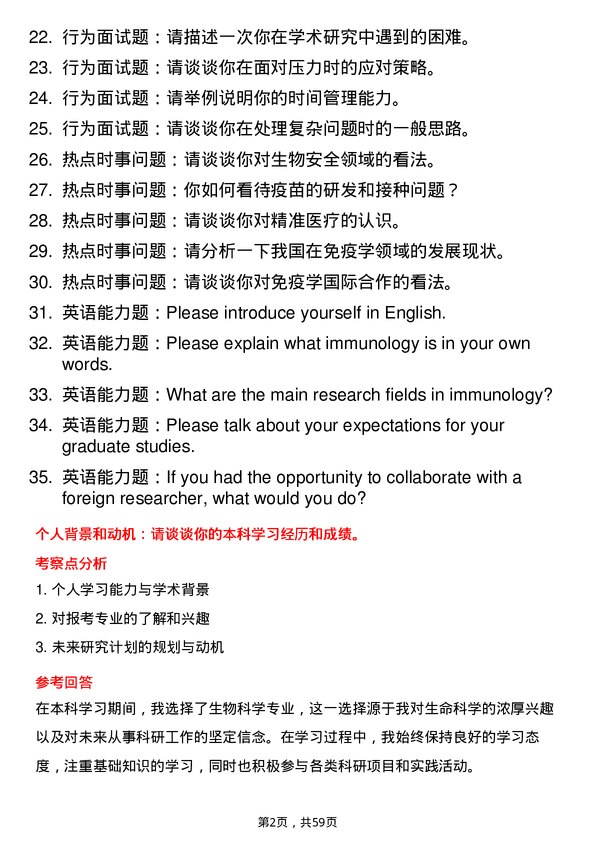 22. 行为面试题：请描述一次你在学术研究中遇到的困难。

23. 行为面试题：请谈谈你在面对压力时的应对策略。

24. 行为面试题：请举例说明你的时间管理能力。

25. 行为面试题：请谈谈你在处理复杂问题时的一般思路。

26. 热点时事问题：请谈谈你对生物安全领域的看法。

27. 热点时事问题：你如何看待疫苗的研发和接种问题？

28. 热点时事问题：请谈谈你对精准医疗的认识。

29. 热点时事问题：请分析一下我国在免疫学领域的发展现状。

30. 热点时事问题：请谈谈你对免疫学国际合作的看法。

31. 英语能力题：Please introduce yourself in English.

32. 英语能力题：Please explain what immunology is in your own words.

33. 英语能力题：What are the main research fields in immunology?

34. 英语能力题：Please talk about your expectations for your graduate studies.

35. 英语能力题：If you had the opportunity to collaborate with a foreign researcher, what would you do?

个人背景和动机：请谈谈你的本科学习经历和成绩。

考察点分析

1. 个人学习能力与学术背景

2. 对报考专业的了解和兴趣

3. 未来研究计划的规划与动机

参考回答

在本科学习期间，我选择了生物科学专业，这一选择源于我对生命科学的浓厚兴趣以及对未来从事科研工作的坚定信念。在学习过程中，我始终保持良好的学习态度，注重基础知识的学习，同时也积极参与各类科研项目和实践活动。

第2页，共59页